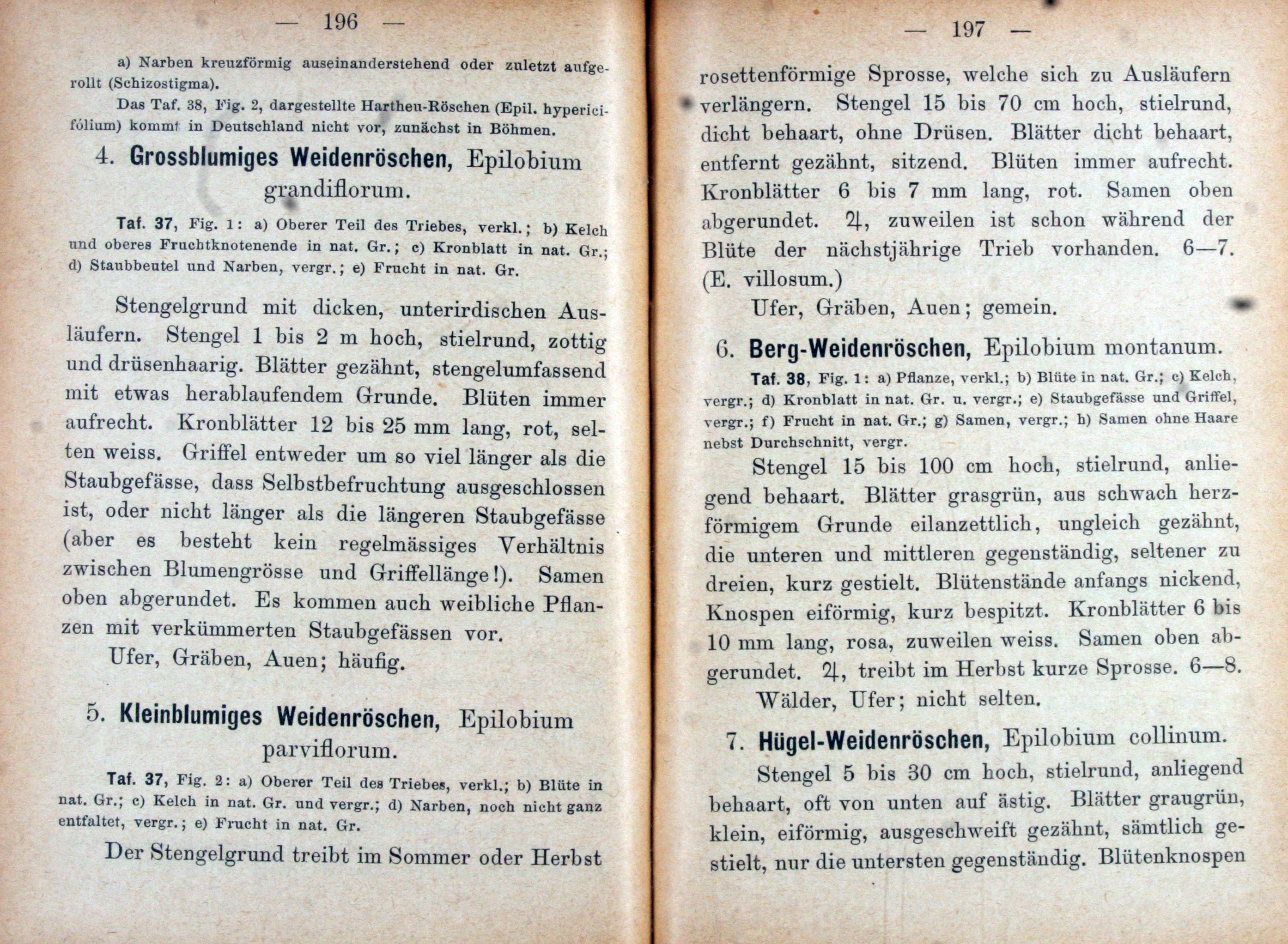 — 196 —

a) Narben kreuzförmig auseinanderstehend oder zuletzt aufgerollt (Schizostigma).

Das Taf. 38, Fig. 2, dargestellte Hartheu-Röschen (Epil. hypericifólium) kommt in Deutschland nicht vor, zunächst in Böhmen.

4. Grossblumiges Weidenröschen, Epilobium grandiflorum.

Taf. 37, Fig. 1: a) Oberer Teil des Triebes, verkl.; b) Kelch und oberes Fruchtknotenende in nat. Gr.; c) Kronblatt in nat. Gr.; d) Staubbeutel und Narben, vergr.; e) Frucht in nat. Gr.

Stengelgrund mit dicken, unterirdischen Ausläufern. Stengel 1 bis 2 m hoch, stielrund, zottig und drüsenhaarig. Blätter gezähnt, stengelumfassend mit etwas herablaufendem Grunde. Blüten immer aufrecht. Kronblätter 12 bis 25 mm lang, rot, selten weiss. Griffel entweder um so viel länger als die Staubgefässe, dass Selbstbefruchtung ausgeschlossen ist, oder nicht länger als die längeren Staubgefässe (aber es besteht kein regelmässiges Verhältnis zwischen Blumengrösse und Griffellänge!). Samen oben abgerundet. Es kommen auch weibliche Pflanzen mit verkümmerten Staubgefässen vor.

Ufer, Gräben, Auen; häufig.

5. Kleinblumiges Weidenröschen, Epilobium parviflorum.

Taf. 37, Fig. 2: a) Oberer Teil des Triebes, verkl.; b) Blüte in nat. Gr.; c) Kelch in nat. Gr. und vergr.; d) Narben, noch nicht ganz entfaltet, vergr.; e) Frucht in nat. Gr.

Der Stengelgrund treibt im Sommer oder Herbst

— 197 —

rosettenförmige Sprosse, welche sich zu Ausläufern verlängern. Stengel 15 bis 70 cm hoch, stielrund, dicht behaart, ohne Drüsen. Blätter dicht behaart, entfernt gezähnt, sitzend. Blüten immer aufrecht. Kronblätter 6 bis 7 mm lang, rot. Samen oben abgerundet. ♃, zuweilen ist schon während der Blüte der nächstjährige Trieb vorhanden. 6—7. (E. villosum.)

Ufer, Gräben, Auen; gemein.

6. Berg-Weidenröschen, Epilobium montanum.

Taf. 38, Fig. 1: a) Pflanze, verkl.; b) Blüte in nat. Gr.; c) Kelch, vergr.; d) Kronblatt in nat. Gr. u. vergr.; e) Staubgefässe und Griffel, vergr.; f) Frucht in nat. Gr.; g) Samen, vergr.; h) Samen ohne Haare nebst Durchschnitt, vergr.

Stengel 15 bis 100 cm hoch, stielrund, anliegend behaart. Blätter grasgrün, aus schwach herzförmigem Grunde eilanzettlich, ungleich gezähnt, die unteren und mittleren gegenständig, seltener zu dreien, kurz gestielt. Blütenstände anfangs nickend, Knospen eiförmig, kurz bespitzt. Kronblätter 6 bis 10 mm lang, rosa, zuweilen weiss. Samen oben abgerundet. ♃, treibt im Herbst kurze Sprosse. 6—8.

Wälder, Ufer; nicht selten.

7. Hügel-Weidenröschen, Epilobium collinum.

Stengel 5 bis 30 cm hoch, stielrund, anliegend behaart, oft von unten auf ästig. Blätter graugrün, klein, eiförmig, ausgeschweift gezähnt, sämtlich gestielt, nur die untersten gegenständig. Blütenknospen